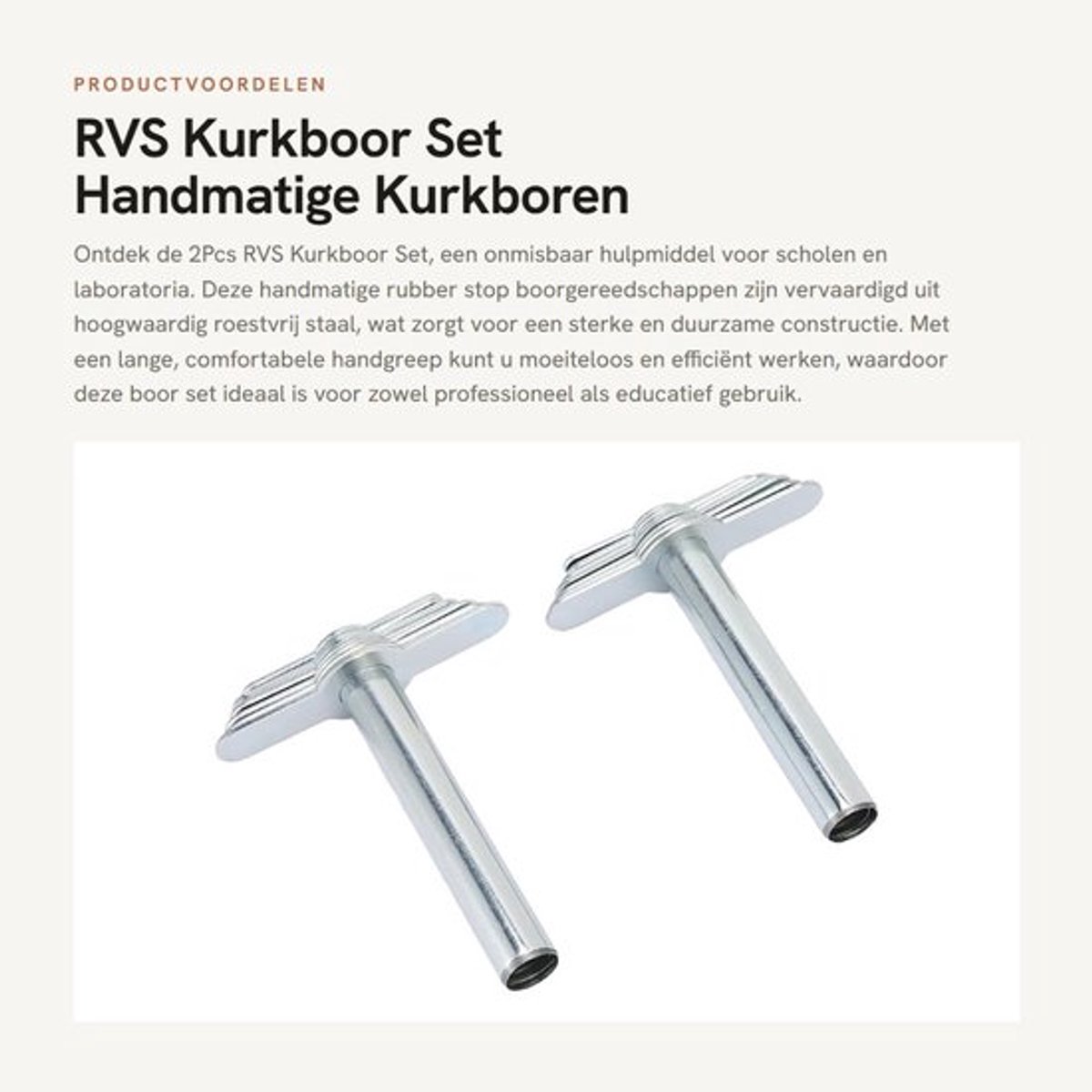 PRODUCTVOORDELEN

RVS Kurkboor Set
Handmatige Kurkboren

Ontdek de 2Pcs RVS Kurkboor Set, een onmisbaar hulpmiddel voor scholen en laboratoria. Deze handmatige rubber stop boorgereedschappen zijn vervaardigd uit hoogwaardig roestvrij staal, wat zorgt voor een sterke en duurzame constructie. Met een lange, comfortabele handgreep kunt u moeiteloos en efficiënt werken, waardoor deze boor set ideaal is voor zowel professioneel als educatief gebruik.